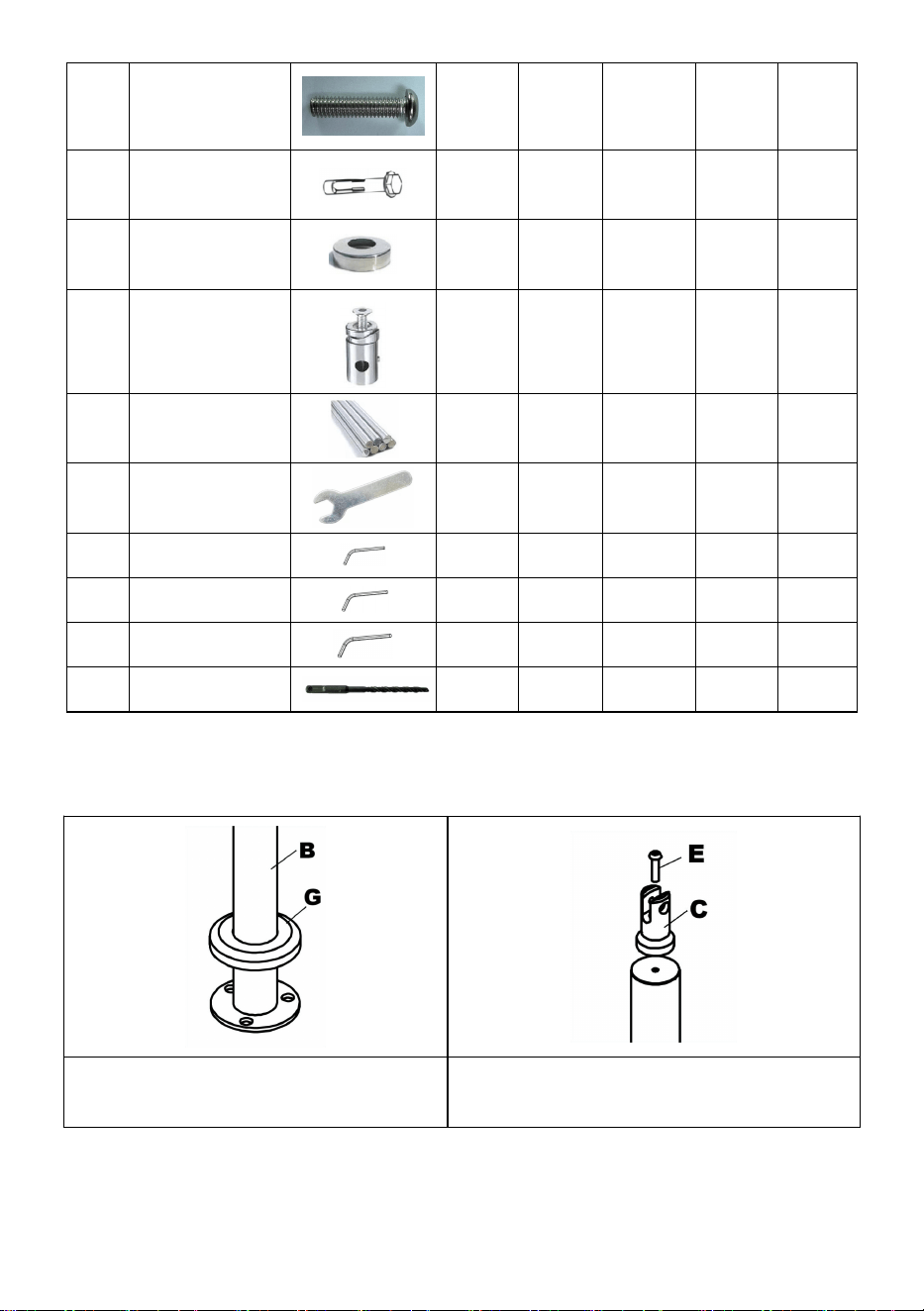 B

G

E

C